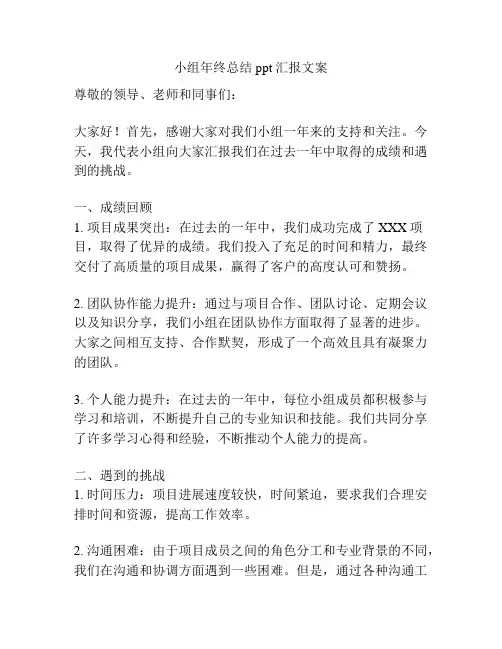 小组年终总结 ppt 汇报文案

尊敬的领导、老师和同事们：

大家好！首先，感谢大家对我们小组一年来的支持和关注。今天，我代表小组向大家汇报我们在过去一年中取得的成绩和遇到的挑战。

一、成绩回顾
1. 项目成果突出：在过去的一年中，我们成功完成了 XXX 项目，取得了优异的成绩。我们投入了充足的时间和精力，最终交付了高质量的项目成果，赢得了客户的高度认可和赞扬。

2. 团队协作能力提升：通过与项目合作、团队讨论、定期会议以及知识分享，我们小组在团队协作方面取得了显著的进步。大家之间相互支持、合作默契，形成了一个高效且具有凝聚力的团队。

3. 个人能力提升：在过去的一年中，每位小组成员都积极参与学习和培训，不断提升自己的专业知识和技能。我们共同分享了许多学习心得和经验，不断推动个人能力的提高。

二、遇到的挑战
1. 时间压力：项目进展速度较快，时间紧迫，要求我们合理安排时间和资源，提高工作效率。

2. 沟通困难：由于项目成员之间的角色分工和专业背景的不同，我们在沟通和协调方面遇到一些困难。但是，通过各种沟通工